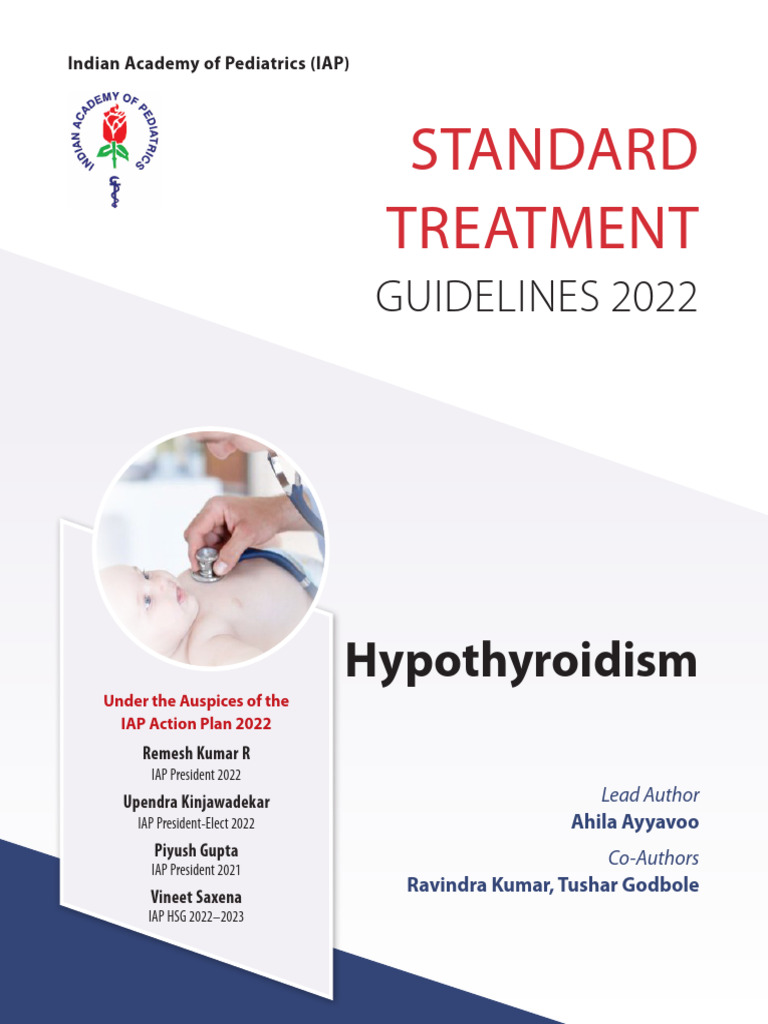 Indian Academy of Pediatrics (IAP)

INDIAN ACADEMY OF PEDIATRICS

STANDARD TREATMENT
GUIDELINES 2022

Hypothyroidism

Under the Auspices of the IAP Action Plan 2022

Remesh Kumar R
IAP President 2022

Upendra Kinjawadekar
IAP President-Elect 2022

Piyush Gupta
IAP President 2021

Vineet Saxena
IAP HSG 2022–2023

Lead Author
Ahila Ayyavoo

Co-Authors
Ravindra Kumar, Tushar Godbole